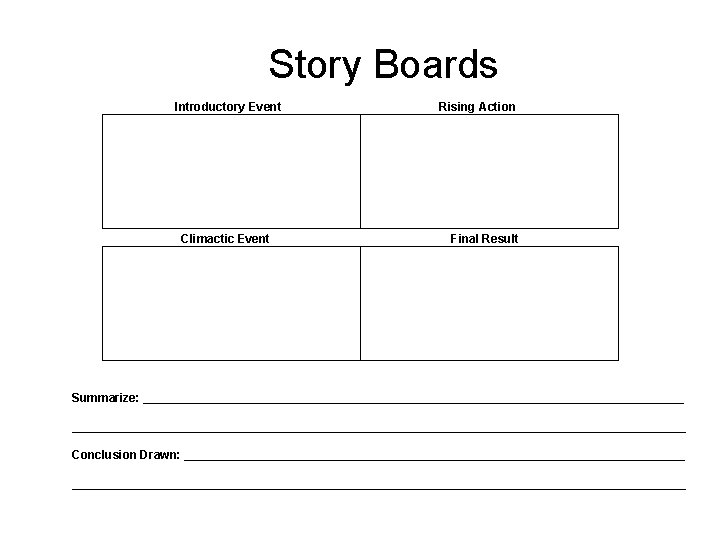 Story Boards

Introductory Event

Rising Action

Climactic Event

Final Result

Summarize: ____

____

Conclusion Drawn: ____

____